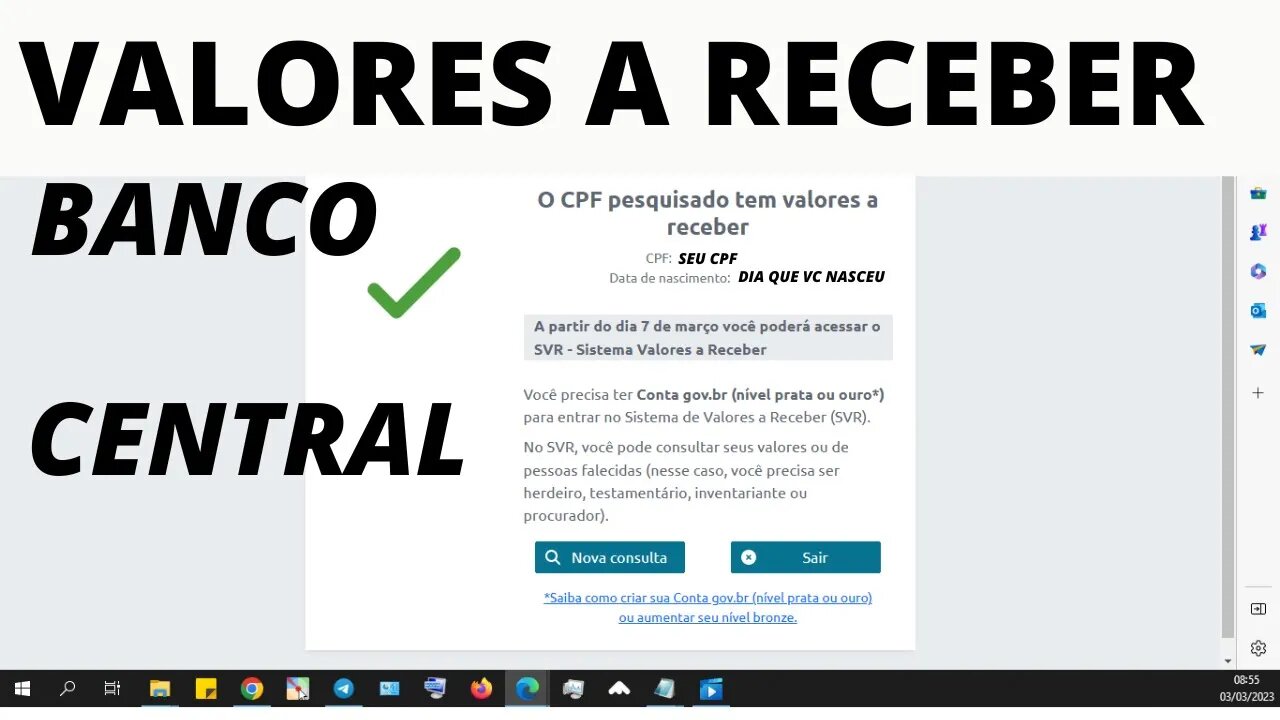 VALORES A RECEBER

BANCO

CENTRAL

O CPF pesquisado tem valores a receber

CPF: SEU CPF
Data de nascimento: DIA QUE VC NASCEU

A partir do dia 7 de março você poderá acessar o SVR - Sistema Valores a Receber

Você precisa ter Conta gov.br (nível prata ou ouro*) para entrar no Sistema de Valores a Receber (SVR).

No SVR, você pode consultar seus valores ou de pessoas falecidas (nesse caso, você precisa ser herdeiro, testamentário, inventariante ou procurador).

Nova consulta

Sair

*Saiba como criar sua Conta gov.br (nível prata ou ouro) ou aumentar seu nível bronze.

08:55
03/03/2023